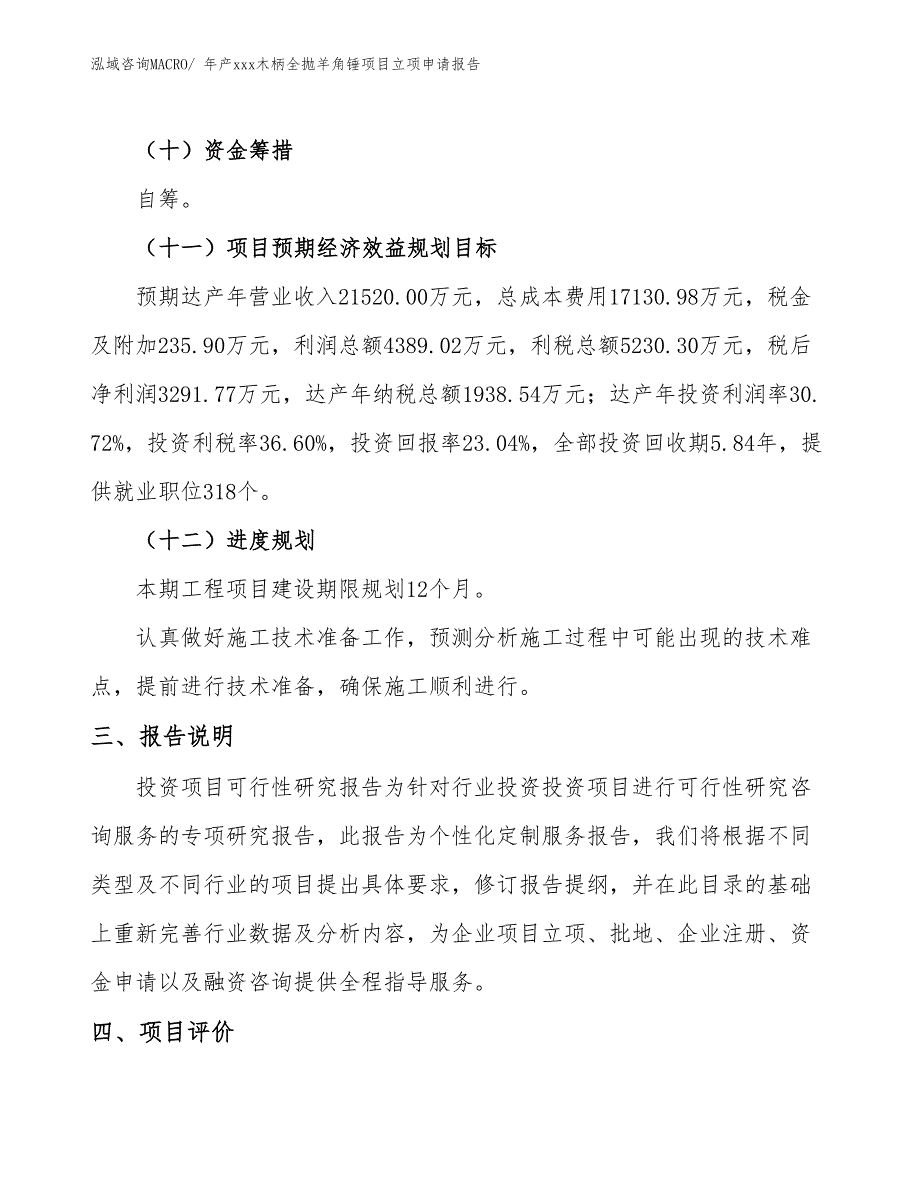 泓域咨询MACRO/ 年产xxx木柄全抛羊角锤项目立项申请报告

（十）资金筹措

自筹。

（十一）项目预期经济效益规划目标

预期达产年营业收入21520.00万元，总成本费用17130.98万元，税金及附加235.90万元，利润总额4389.02万元，利税总额5230.30万元，税后净利润3291.77万元，达产年纳税总额1938.54万元；达产年投资利润率30.72%，投资利税率36.60%，投资回报率23.04%，全部投资回收期5.84年，提供就业职位318个。

（十二）进度规划

本期工程项目建设期限规划12个月。

认真做好施工技术准备工作，预测分析施工过程中可能出现的技术难点，提前进行技术准备，确保施工顺利进行。

三、报告说明

投资项目可行性研究报告为针对行业投资投资项目进行可行性研究咨询服务的专项研究报告，此报告为个性化定制服务报告，我们将根据不同类型及不同行业的项目提出具体要求，修订报告提纲，并在此目录的基础上重新完善行业数据及分析内容，为企业项目立项、批地、企业注册、资金申请以及融资咨询提供全程指导服务。

四、项目评价